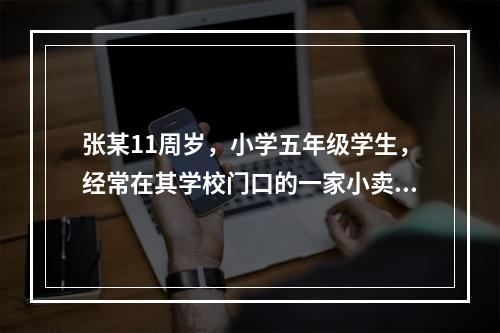 张某11周岁，小学五年级学生，经常在其学校门口的一家小卖...